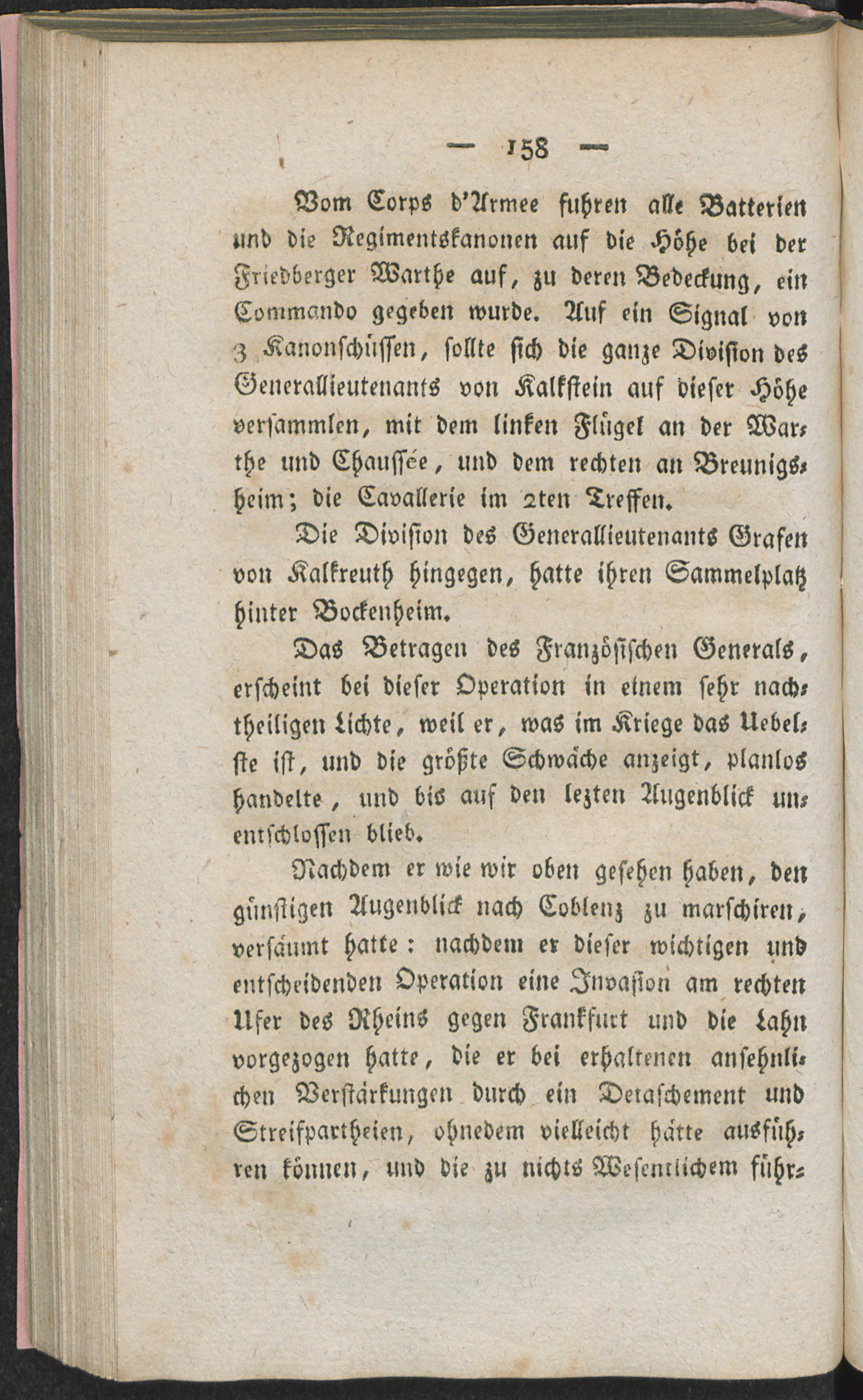 — 158 —

Vom Corps d'Armee fuhren alle Batterien und die Regimentskanonen auf die Höhe bei der Friedberger Warthe auf, zu deren Bedeckung, ein Commando gegeben wurde. Auf ein Signal von 3 Kanonschüssen, sollte sich die ganze Division des Generallieutenants von Kalkstein auf dieser Höhe versammlen, mit dem linken Flügel an der Warthe und Chaussée, und dem rechten an Breunigsheim; die Cavallerie im 2ten Treffen.

Die Division des Generallieutenants Grafen von Kalkreuth hingegen, hatte ihren Sammelplatz hinter Bockenheim.

Das Betragen des Französischen Generals, erscheint bei dieser Operation in einem sehr nachtheiligen Lichte, weil er, was im Kriege das Uebelste ist, und die größte Schwäche anzeigt, planlos handelte, und bis auf den lezten Augenblick unentschlossen blieb.

Nachdem er wie wir oben gesehen haben, den günstigen Augenblick nach Coblenz zu marschiren, versäumt hatte: nachdem er dieser wichtigen und entscheidenden Operation eine Invasion am rechten Ufer des Rheins gegen Frankfurt und die Lahn vorgezogen hatte, die er bei erhaltenen ansehnlichen Verstärkungen durch ein Detaschement und Streifpartheien, ohnedem vielleicht hätte ausführen können, und die zu nichts Wesentlichem führ-